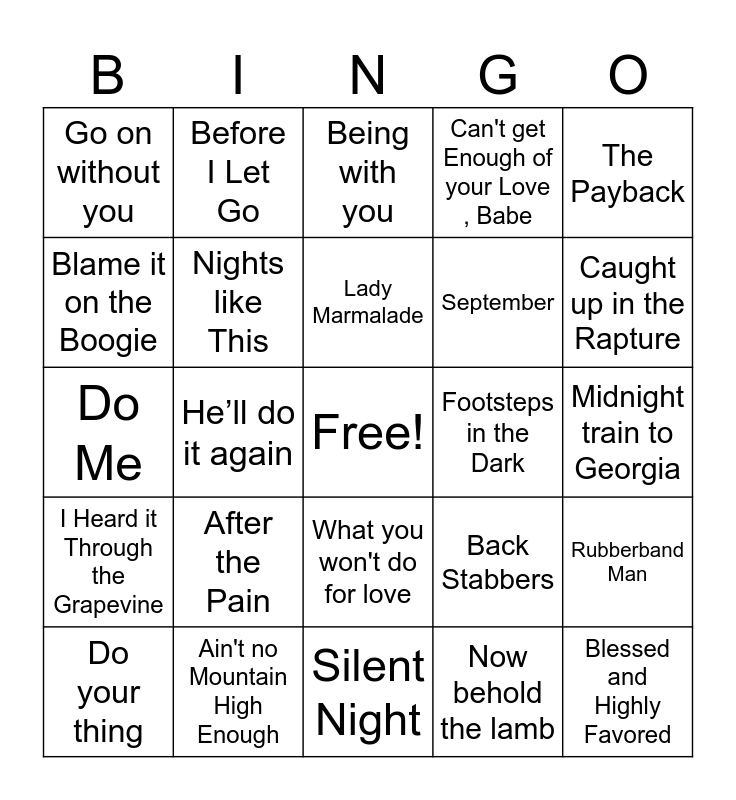 | B | I | N | G | O |
|---|---|---|---|---|
| Go on without you | Before I Let Go | Being with you | Can't get Enough of your Love , Babe | The Payback |
| Blame it on the Boogie | Nights like This | Lady Marmalade | September | Caught up in the Rapture |
| Do Me | He’ll do it again | Free! | Footsteps in the Dark | Midnight train to Georgia |
| I Heard it Through the Grapevine | After the Pain | What you won't do for love | Back Stabbers | Rubberband Man |
| Do your thing | Ain't no Mountain High Enough | Silent Night | Now behold the lamb | Blessed and Highly Favored |